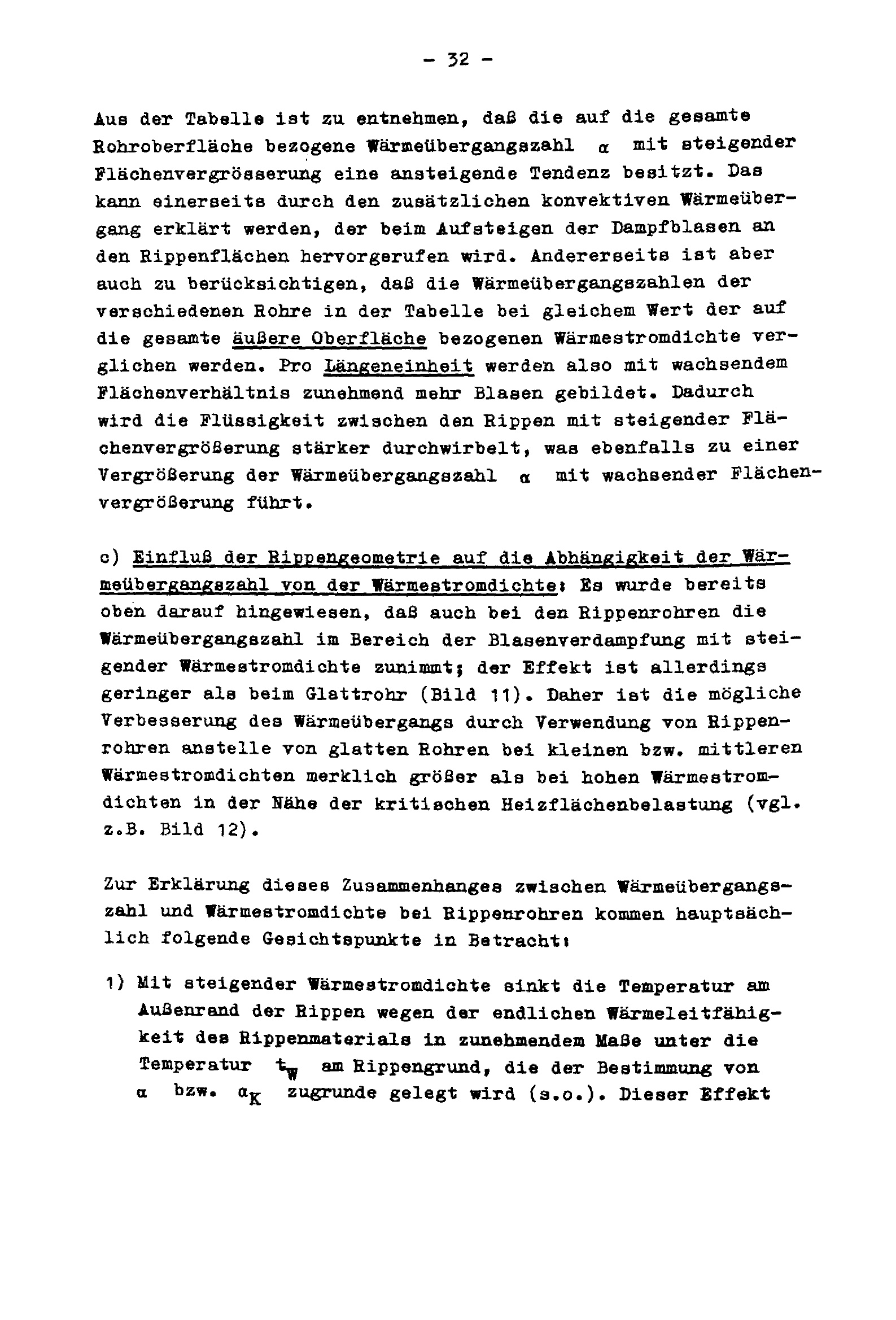 - 32 -

Aus der Tabelle ist zu entnehmen, daß die auf die gesamte Rohroberfläche bezogene Wärmeübergangszahl $\alpha$ mit steigender Flächenvergrösserung eine ansteigende Tendenz besitzt. Das kann einerseits durch den zusätzlichen konvektiven Wärmeübergang erklärt werden, der beim Aufsteigen der Dampfblasen an den Rippenflächen hervorgerufen wird. Andererseits ist aber auch zu berücksichtigen, daß die Wärmeübergangszahlen der verschiedenen Rohre in der Tabelle bei gleichem Wert der auf die gesamte äußere Oberfläche bezogenen Wärmestromdichte verglichen werden. Pro Längeneinheit werden also mit wachsendem Flächenverhältnis zunehmend mehr Blasen gebildet. Dadurch wird die Flüssigkeit zwischen den Rippen mit steigender Flächenvergrößerung stärker durchwirbelt, was ebenfalls zu einer Vergrößerung der Wärmeübergangszahl $\alpha$ mit wachsender Flächenvergrößerung führt.

c) Einfluß der Rippengeometrie auf die Abhängigkeit der Wärmeübergangszahl von der Wärmestromdichte: Es wurde bereits oben darauf hingewiesen, daß auch bei den Rippenrohren die Wärmeübergangszahl im Bereich der Blasenverdampfung mit steigender Wärmestromdichte zunimmt; der Effekt ist allerdings geringer als beim Glattrohr (Bild 11). Daher ist die mögliche Verbesserung des Wärmeübergangs durch Verwendung von Rippenrohren anstelle von glatten Rohren bei kleinen bzw. mittleren Wärmestromdichten merklich größer als bei hohen Wärmestromdichten in der Nähe der kritischen Heizflächenbelastung (vgl. z.B. Bild 12).

Zur Erklärung dieses Zusammenhanges zwischen Wärmeübergangszahl und Wärmestromdichte bei Rippenrohren kommen hauptsächlich folgende Gesichtspunkte in Betracht:

1) Mit steigender Wärmestromdichte sinkt die Temperatur am Außenrand der Rippen wegen der endlichen Wärmeleitfähigkeit des Rippenmaterials in zunehmendem Maße unter die Temperatur $t_W$ am Rippengrund, die der Bestimmung von $\alpha$ bzw. $\alpha_K$ zugrunde gelegt wird (s.o.). Dieser Effekt